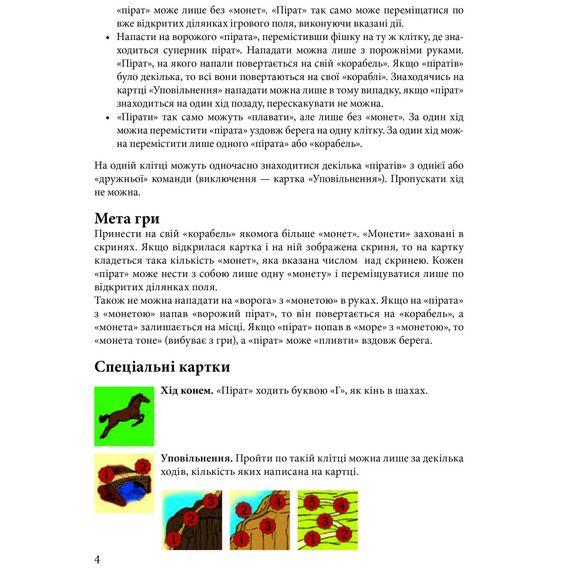 «пірат» може лише без «монет». «Пірат» так само може переміщатися по вже відкритих ділянках ігрового поля, виконуючи вказані дії.

• Напасти на ворожого «пірата», перемістивши фішку на ту ж клітку, де знаходиться суперник пірат». Нападати можна лише з порожніми руками. «Пірат», на якого напали повертається на свій «корабель». Якщо «піратів» було декілька, то всі вони повертаються на свої «кораблі». Знаходячись на картці «Уповільнення» нападати можна лише в тому випадку, якщо «пірат» знаходиться на один хід позаду, перескакувати не можна.
• «Пірати» так само можуть «плавати», але лише без «монет». За один хід можна перемістити «пірата» уздовж берега на одну клітку. За один хід можна перемістити лише одного «пірата» або «корабель».

На одній клітці можуть одночасно знаходитися декілька «піратів» з однієї або «дружньої» команди (виключення — картка «Уповільнення»). Пропускати хід не можна.

Мета гри
Принести на свій «корабель» якомога більше «монет». «Монети» заховані в скринях. Якщо відкрилася картка і на ній зображена скриня, то на картку кладеться така кількість «монет», яка вказана числом над скринею. Кожен «пірат» може нести з собою лише одну «монету» і переміщуватися лише по відкритих ділянках поля.
Також не можна нападати на «ворога» з «монетою» в руках. Якщо на «пірата» з «монетою» напав «ворожий пірат», то він повертається на «корабель», а «монета» залишається на місці. Якщо «пірат» попав в «море» з «монетою», то «монета тоне» (вибуває з гри), а «пірат» може «пливти» вздовж берега.

Спеціальні картки

Хід конем. «Пірат» ходить буквою «Г», як кінь в шахах.

1 2

Уповільнення. Пройти по такій клітці можна лише за декілька ходів, кількість яких написана на картці.

1 2 3

1 2 3 4

1 2 3 4 5

4